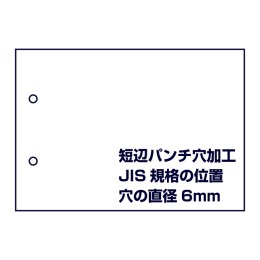 短辺パンチ穴加工
JIS 規格の位置
穴の直径 6mm